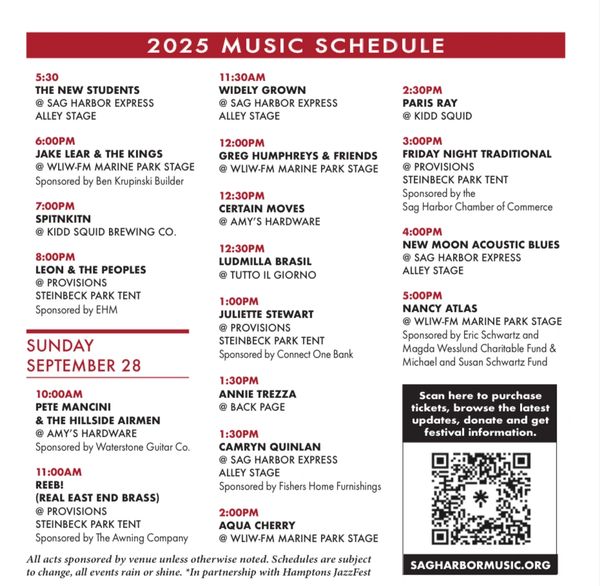 2025 MUSIC SCHEDULE

5:30
THE NEW STUDENTS
@ SAG HARBOR EXPRESS ALLEY STAGE

6:00PM
JAKE LEAR & THE KINGS
@ WLIW-FM MARINE PARK STAGE
Sponsored by Ben Krupinski Builder

7:00PM
SPITNKITN
@ KIDD SQUID BREWING CO.

8:00PM
LEON & THE PEOPLES
@ PROVISIONS STEINBECK PARK TENT
Sponsored by EHM

SUNDAY SEPTEMBER 28

10:00AM
PETE MANCINI & THE HILLSIDE AIRMEN
@ AMY'S HARDWARE
Sponsored by Waterstone Guitar Co.

11:00AM
REEB! (REAL EAST END BRASS)
@ PROVISIONS STEINBECK PARK TENT
Sponsored by The Awning Company

11:30AM
WIDELY GROWN
@ SAG HARBOR EXPRESS ALLEY STAGE

12:00PM
GREG HUMPHREYS & FRIENDS
@ WLIW-FM MARINE PARK STAGE

12:30PM
CERTAIN MOVES
@ AMY'S HARDWARE

12:30PM
LUDMILLA BRASIL
@ TUTTO IL GIORNO

1:00PM
JULIETTE STEWART
@ PROVISIONS STEINBECK PARK TENT
Sponsored by Connect One Bank

1:30PM
ANNIE TREZZA
@ BACK PAGE

1:30PM
CAMRYN QUINLAN
@ SAG HARBOR EXPRESS ALLEY STAGE
Sponsored by Fishers Home Furnishings

2:00PM
AQUA CHERRY
@ WLIW-FM MARINE PARK STAGE

2:30PM
PARIS RAY
@ KIDD SQUID

3:00PM
FRIDAY NIGHT TRADITIONAL
@ PROVISIONS STEINBECK PARK TENT
Sponsored by the Sag Harbor Chamber of Commerce

4:00PM
NEW MOON ACOUSTIC BLUES
@ SAG HARBOR EXPRESS ALLEY STAGE

5:00PM
NANCY ATLAS
@ WLIW-FM MARINE PARK STAGE
Sponsored by Eric Schwartz and Magda Wesslund Charitable Fund & Michael and Susan Schwartz Fund

Scan here to purchase tickets, browse the latest updates, donate and get festival information.

SAGHARBORMUSIC.ORG

All acts sponsored by venue unless otherwise noted. Schedules are subject to change, all events rain or shine. *In partnership with Hamptons JazzFest